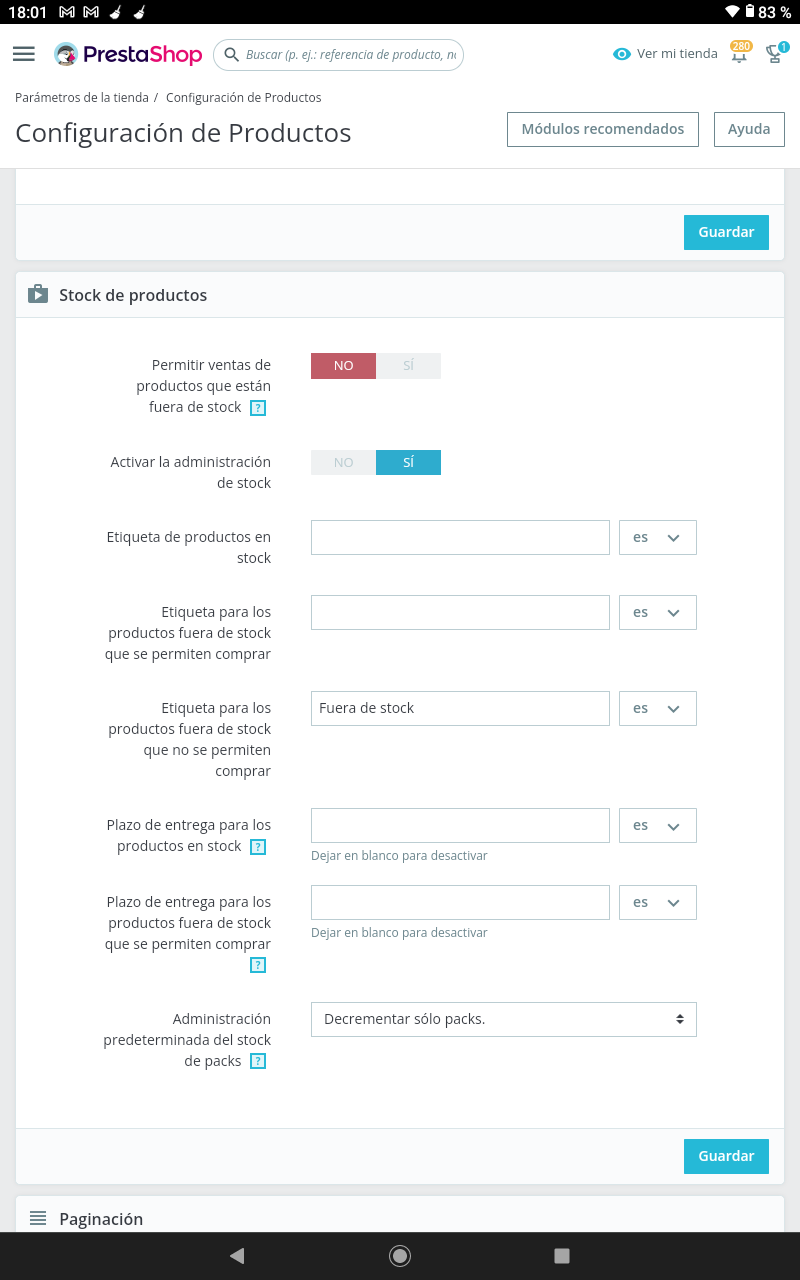 18:01 83 %

PrestaShop

Buscar (p. ej.: referencia de producto, n

Ver mi tienda 280 1

Parámetros de la tienda / Configuración de Productos

Configuración de Productos

Módulos recomendados

Ayuda

Guardar

Stock de productos

Permitir ventas de productos que están fuera de stock ?

NO SÍ

Activar la administración de stock

NO SÍ

Etiqueta de productos en stock

es

Etiqueta para los productos fuera de stock que se permiten comprar

es

Etiqueta para los productos fuera de stock que no se permiten comprar

Fuera de stock

es

Plazo de entrega para los productos en stock ?

es

Dejar en blanco para desactivar

Plazo de entrega para los productos fuera de stock que se permiten comprar ?

es

Dejar en blanco para desactivar

Administración predeterminada del stock de packs ?

Decrementar sólo packs.

Guardar

Paginación